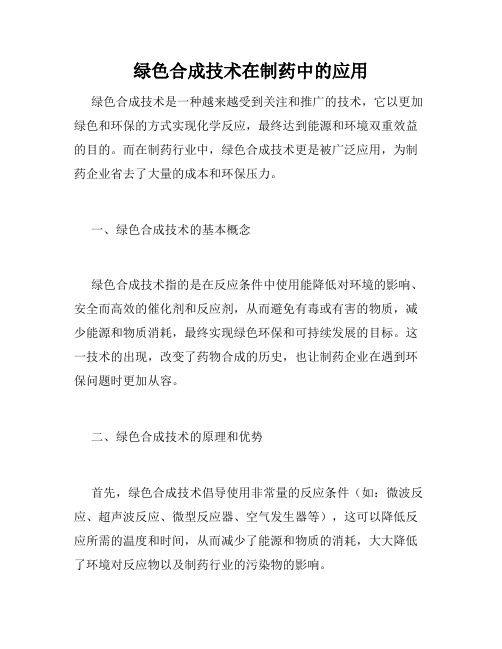 绿色合成技术在制药中的应用

绿色合成技术是一种越来越受到关注和推广的技术，它以更加绿色和环保的方式实现化学反应，最终达到能源和环境双重效益的目的。而在制药行业中，绿色合成技术更是被广泛应用，为制药企业省去了大量的成本和环保压力。

一、绿色合成技术的基本概念

绿色合成技术指的是在反应条件中使用能降低对环境的影响、安全而高效的催化剂和反应剂，从而避免有毒或有害的物质，减少能源和物质消耗，最终实现绿色环保和可持续发展的目标。这一技术的出现，改变了药物合成的历史，也让制药企业在遇到环保问题时更加从容。

二、绿色合成技术的原理和优势

首先，绿色合成技术倡导使用非常量的反应条件（如：微波反应、超声波反应、微型反应器、空气发生器等），这可以降低反应所需的温度和时间，从而减少了能源和物质的消耗，大大降低了环境对反应物以及制药行业的污染物的影响。